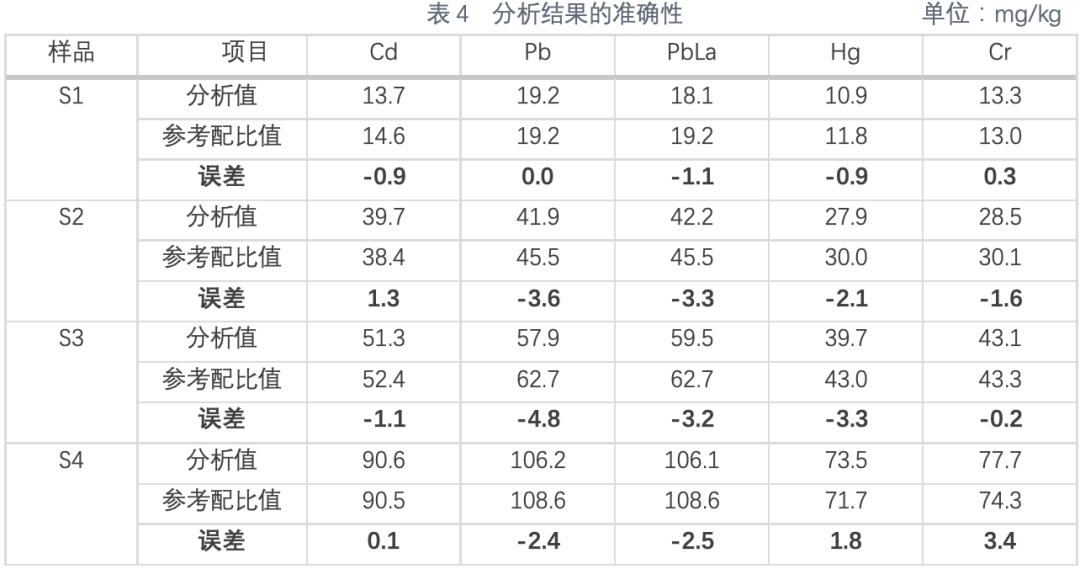 表4 分析结果的准确性 单位：mg/kg

| 样品 | 项目 | Cd | Pb | PbLa | Hg | Cr |
|---|---|---|---|---|---|---|
| S1 | 分析值 | 13.7 | 19.2 | 18.1 | 10.9 | 13.3 |
| | 参考配比值 | 14.6 | 19.2 | 19.2 | 11.8 | 13.0 |
| | 误差 | -0.9 | 0.0 | -1.1 | -0.9 | 0.3 |
| S2 | 分析值 | 39.7 | 41.9 | 42.2 | 27.9 | 28.5 |
| | 参考配比值 | 38.4 | 45.5 | 45.5 | 30.0 | 30.1 |
| | 误差 | 1.3 | -3.6 | -3.3 | -2.1 | -1.6 |
| S3 | 分析值 | 51.3 | 57.9 | 59.5 | 39.7 | 43.1 |
| | 参考配比值 | 52.4 | 62.7 | 62.7 | 43.0 | 43.3 |
| | 误差 | -1.1 | -4.8 | -3.2 | -3.3 | -0.2 |
| S4 | 分析值 | 90.6 | 106.2 | 106.1 | 73.5 | 77.7 |
| | 参考配比值 | 90.5 | 108.6 | 108.6 | 71.7 | 74.3 |
| | 误差 | 0.1 | -2.4 | -2.5 | 1.8 | 3.4 |